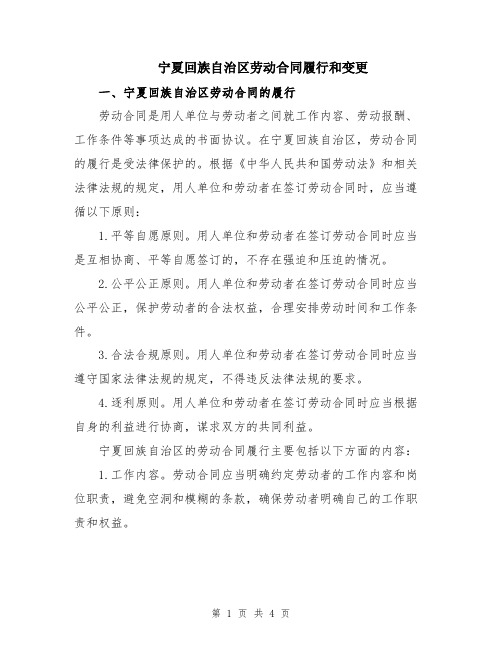 宁夏回族自治区劳动合同履行和变更

一、宁夏回族自治区劳动合同的履行

劳动合同是用人单位与劳动者之间就工作内容、劳动报酬、工作条件等事项达成的书面协议。在宁夏回族自治区，劳动合同的履行是受法律保护的。根据《中华人民共和国劳动法》和相关法律法规的规定，用人单位和劳动者在签订劳动合同时，应当遵循以下原则：

1.平等自愿原则。用人单位和劳动者在签订劳动合同时应当是互相协商、平等自愿签订的，不存在强迫和压迫的情况。

2.公平公正原则。用人单位和劳动者在签订劳动合同时应当公平公正，保护劳动者的合法权益，合理安排劳动时间和工作条件。

3.合法合规原则。用人单位和劳动者在签订劳动合同时应当遵守国家法律法规的规定，不得违反法律法规的要求。

4.逐利原则。用人单位和劳动者在签订劳动合同时应当根据自身的利益进行协商，谋求双方的共同利益。

宁夏回族自治区的劳动合同履行主要包括以下方面的内容：

1.工作内容。劳动合同应当明确约定劳动者的工作内容和岗位职责，避免空洞和模糊的条款，确保劳动者明确自己的工作职责和权益。

第 1 页 共 4 页